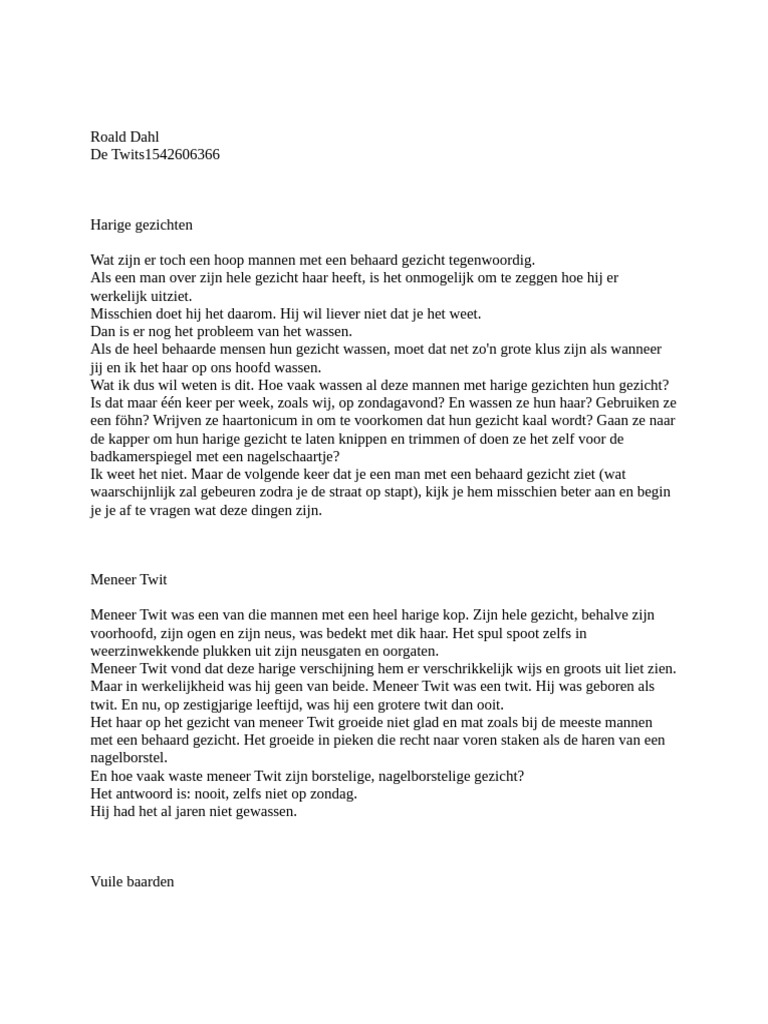 Roald Dahl
De Twits1542606366

Harige gezichten

Wat zijn er toch een hoop mannen met een behaard gezicht tegenwoordig.
Als een man over zijn hele gezicht haar heeft, is het onmogelijk om te zeggen hoe hij er werkelijk uitziet.
Misschien doet hij het daarom. Hij wil liever niet dat je het weet.
Dan is er nog het probleem van het wassen.
Als de heel behaarde mensen hun gezicht wassen, moet dat net zo'n grote klus zijn als wanneer jij en ik het haar op ons hoofd wassen.
Wat ik dus wil weten is dit. Hoe vaak wassen al deze mannen met harige gezichten hun gezicht? Is dat maar één keer per week, zoals wij, op zondagavond? En wassen ze hun haar? Gebruiken ze een föhn? Wrijven ze haartonicum in om te voorkomen dat hun gezicht kaal wordt? Gaan ze naar de kapper om hun harige gezicht te laten knippen en trimmen of doen ze het zelf voor de badkamerspiegel met een nagelschaartje?
Ik weet het niet. Maar de volgende keer dat je een man met een behaard gezicht ziet (wat waarschijnlijk zal gebeuren zodra je de straat op stapt), kijk je hem misschien beter aan en begin je je af te vragen wat deze dingen zijn.

Meneer Twit

Meneer Twit was een van die mannen met een heel harige kop. Zijn hele gezicht, behalve zijn voorhoofd, zijn ogen en zijn neus, was bedekt met dik haar. Het spul spoot zelfs in weerzinwekkende plukken uit zijn neusgaten en oorgaten.
Meneer Twit vond dat deze harige verschijning hem er verschrikkelijk wijs en groots uit liet zien. Maar in werkelijkheid was hij geen van beide. Meneer Twit was een twit. Hij was geboren als twit. En nu, op zestigjarige leeftijd, was hij een grotere twit dan ooit.
Het haar op het gezicht van meneer Twit groeide niet glad en mat zoals bij de meeste mannen met een behaard gezicht. Het groeide in pieken die recht naar voren staken als de haren van een nagelborstel.
En hoe vaak waste meneer Twit zijn borstelige, nagelborstelige gezicht?
Het antwoord is: nooit, zelfs niet op zondag.
Hij had het al jaren niet gewassen.

Vuile baarden